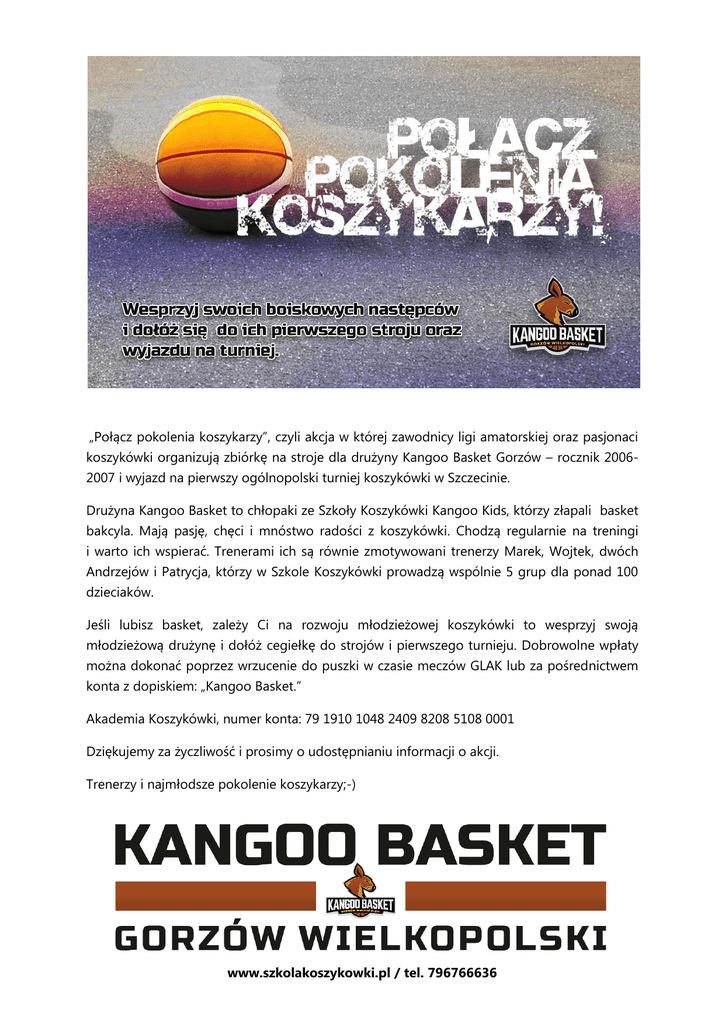 POŁĄCZ POKOLENIA KOSZYKARZY!

Wesprzyj swoich boiskowych następców i dołóż się do ich pierwszego stroju oraz wyjazdu na turniej.

KANGOO BASKET
GORZÓW WIELKOPOLSKI

„Połącz pokolenia koszykarzy", czyli akcja w której zawodnicy ligi amatorskiej oraz pasjonaci koszykówki organizują zbiórkę na stroje dla drużyny Kangoo Basket Gorzów – rocznik 2006-2007 i wyjazd na pierwszy ogólnopolski turniej koszykówki w Szczecinie.

Drużyna Kangoo Basket to chłopaki ze Szkoły Koszykówki Kangoo Kids, którzy złapali basket bakcyla. Mają pasję, chęci i mnóstwo radości z koszykówki. Chodzą regularnie na treningi i warto ich wspierać. Trenerami ich są równie zmotywowani trenerzy Marek, Wojtek, dwóch Andrzejów i Patrycja, którzy w Szkole Koszykówki prowadzą wspólnie 5 grup dla ponad 100 dzieciaków.

Jeśli lubisz basket, zależy Ci na rozwoju młodzieżowej koszykówki to wesprzyj swoją młodzieżową drużynę i dołóż cegiełkę do strojów i pierwszego turnieju. Dobrowolne wpłaty można dokonać poprzez wrzucenie do puszki w czasie meczów GLAK lub za pośrednictwem konta z dopiskiem: „Kangoo Basket."

Akademia Koszykówki, numer konta: 79 1910 1048 2409 8208 5108 0001

Dziękujemy za życzliwość i prosimy o udostępnianiu informacji o akcji.

Trenerzy i najmłodsze pokolenie koszykarzy;-)

KANGOO BASKET
KANGOO BASKET
GORZÓW WIELKOPOLSKI

www.szkolakoszykowki.pl / tel. 796766636